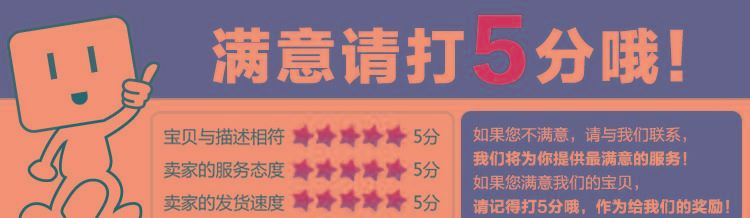 满意请打5分哦!

宝贝与描述相符 5分
卖家的服务态度 5分
卖家的发货速度 5分

如果您不满意，请与我们联系，
我们将为你提供最满意的服务!
如果您满意我们的宝贝，
请记得打5分哦，作为给我们的奖励!